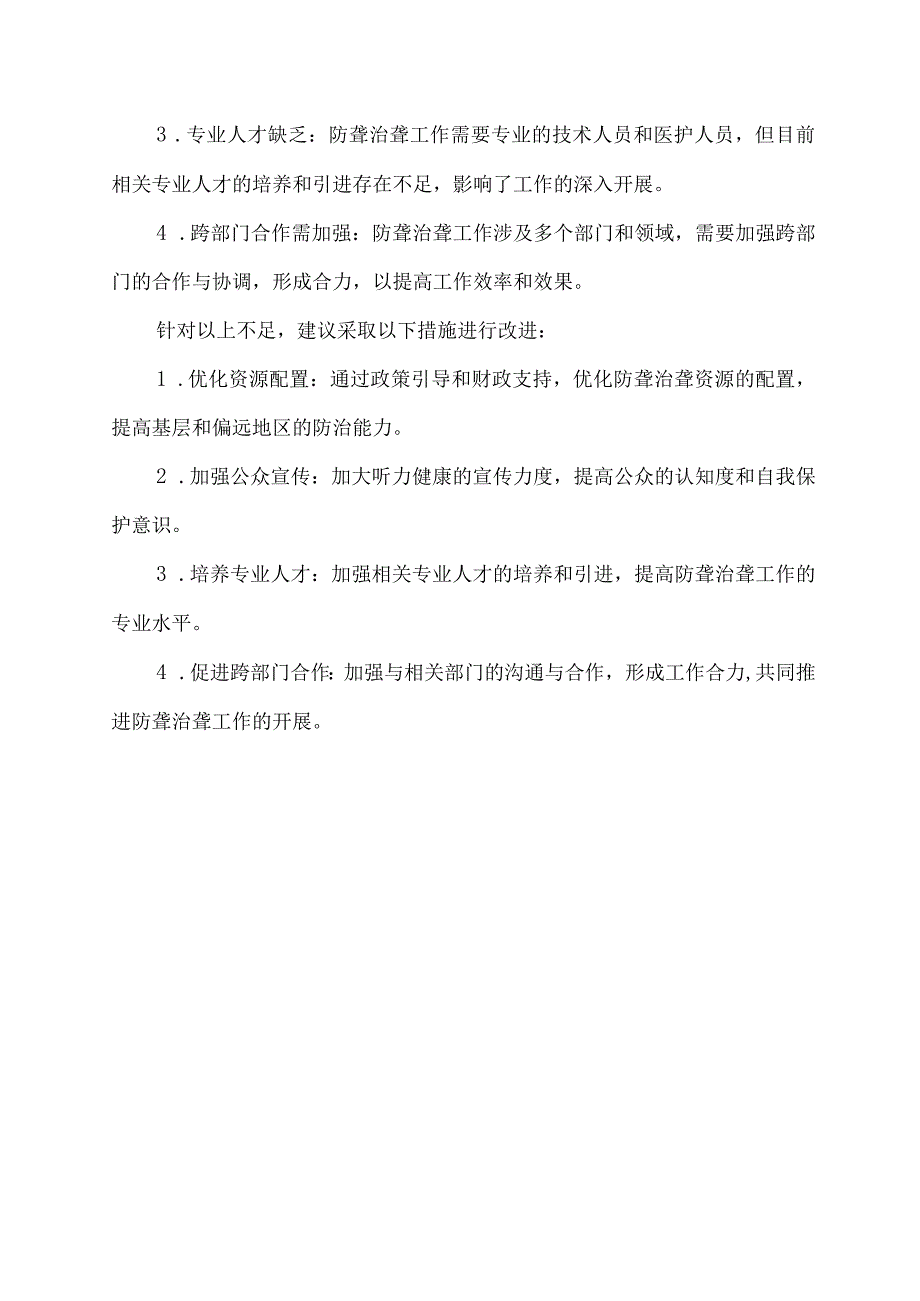 3．专业人才缺乏：防聋治聋工作需要专业的技术人员和医护人员，但目前相关专业人才的培养和引进存在不足，影响了工作的深入开展。

4．跨部门合作需加强：防聋治聋工作涉及多个部门和领域，需要加强跨部门的合作与协调，形成合力，以提高工作效率和效果。

针对以上不足，建议采取以下措施进行改进：

1．优化资源配置：通过政策引导和财政支持，优化防聋治聋资源的配置，提高基层和偏远地区的防治能力。

2．加强公众宣传：加大听力健康的宣传力度，提高公众的认知度和自我保护意识。

3．培养专业人才：加强相关专业人才的培养和引进，提高防聋治聋工作的专业水平。

4．促进跨部门合作：加强与相关部门的沟通与合作，形成工作合力，共同推进防聋治聋工作的开展。